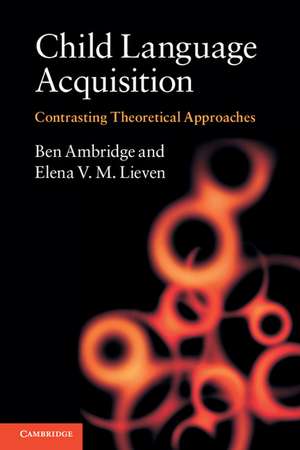 Child Language Acquisition

Contrasting Theoretical Approaches

Ben Ambridge and
Elena V. M. Lieven

CAMBRIDGE